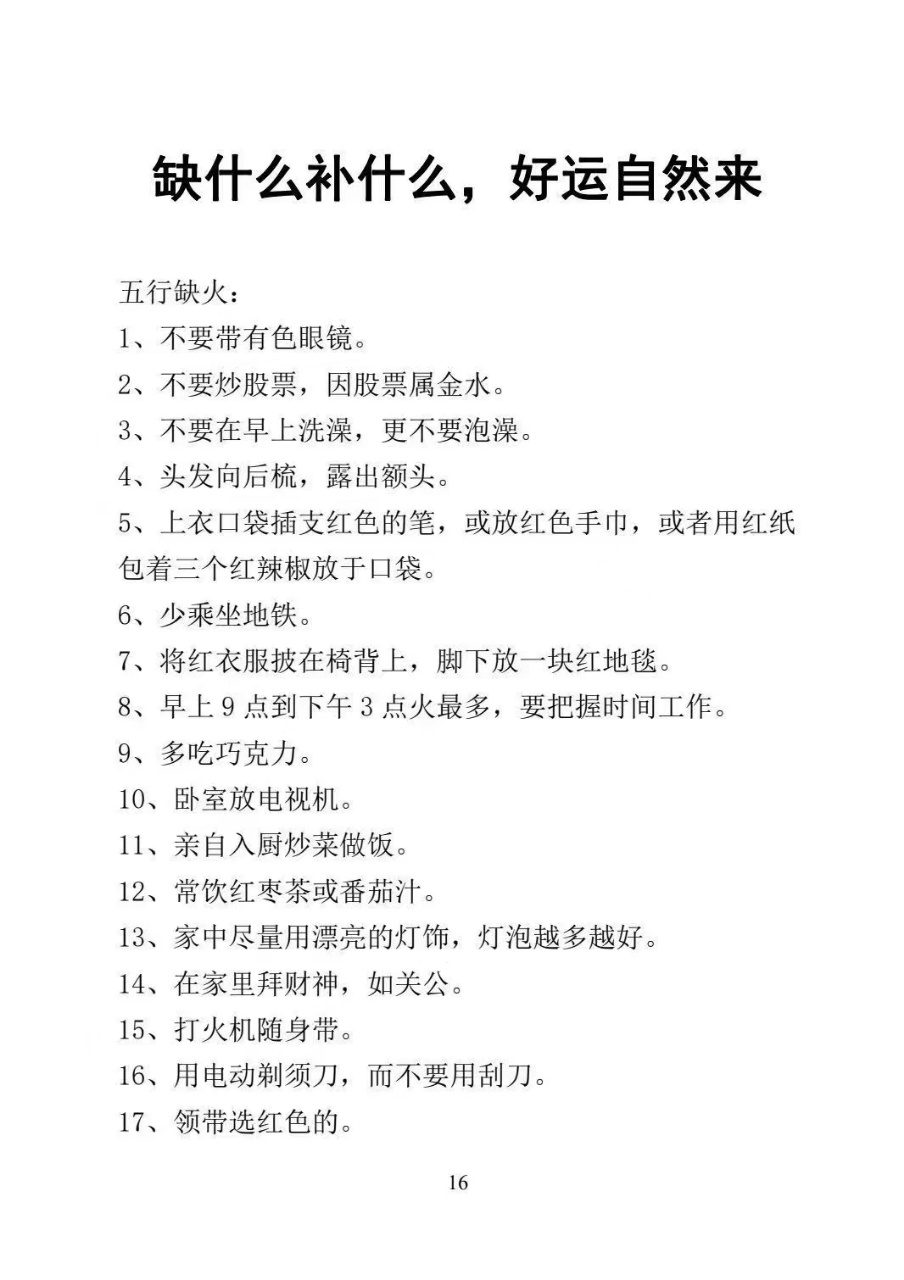 缺什么补什么，好运自然来

五行缺火：

1、不要带有色眼镜。

2、不要炒股票，因股票属金水。

3、不要在早上洗澡，更不要泡澡。

4、头发向后梳，露出额头。

5、上衣口袋插支红色的笔，或放红色手巾，或者用红纸包着三个红辣椒放于口袋。

6、少乘坐地铁。

7、将红衣服披在椅背上，脚下放一块红地毯。

8、早上 9 点到下午 3 点火最多，要把握时间工作。

9、多吃巧克力。

10、卧室放电视机。

11、亲自入厨炒菜做饭。

12、常饮红枣茶或番茄汁。

13、家中尽量用漂亮的灯饰，灯泡越多越好。

14、在家里拜财神，如关公。

15、打火机随身带。

16、用电动剃须刀，而不要用刮刀。

17、领带选红色的。

16